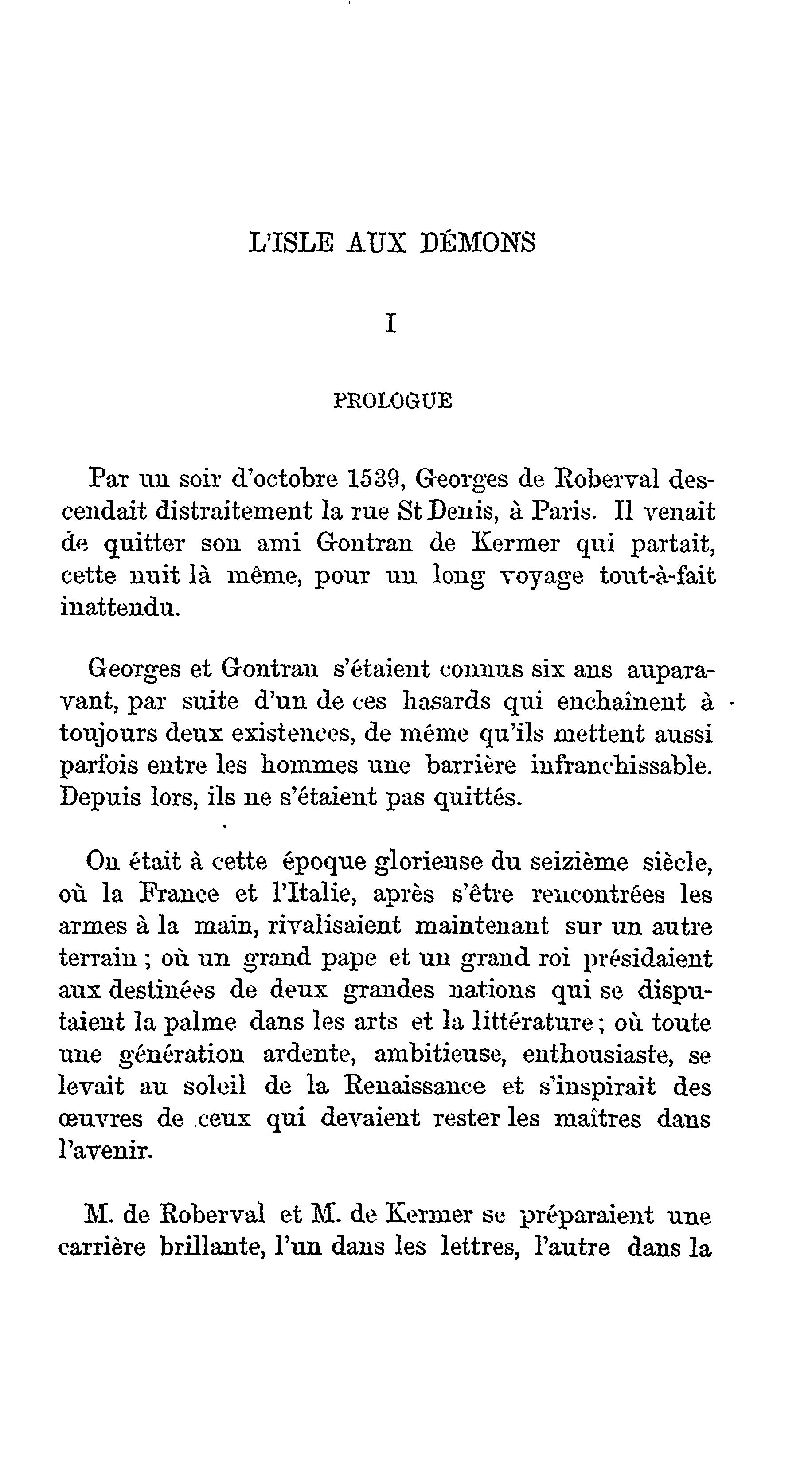 L'ISLE AUX DÉMONS

I

PROLOGUE

Par un soir d'octobre 1539, Georges de Roberval descendait distraitement la rue St Denis, à Paris. Il venait de quitter son ami Gontran de Kermer qui partait, cette nuit là même, pour un long voyage tout-à-fait inattendu.

Georges et Gontran s'étaient connus six ans auparavant, par suite d'un de ces hasards qui enchaînent à toujours deux existences, de même qu'ils mettent aussi parfois entre les hommes une barrière infranchissable. Depuis lors, ils ne s'étaient pas quittés.

On était à cette époque glorieuse du seizième siècle, où la France et l'Italie, après s'être rencontrées les armes à la main, rivalisaient maintenant sur un autre terrain ; où un grand pape et un grand roi présidaient aux destinées de deux grandes nations qui se disputaient la palme dans les arts et la littérature ; où toute une génération ardente, ambitieuse, enthousiaste, se levait au soleil de la Renaissance et s'inspirait des œuvres de ceux qui devaient rester les maîtres dans l'avenir.

M. de Roberval et M. de Kermer se préparaient une carrière brillante, l'un dans les lettres, l'autre dans la